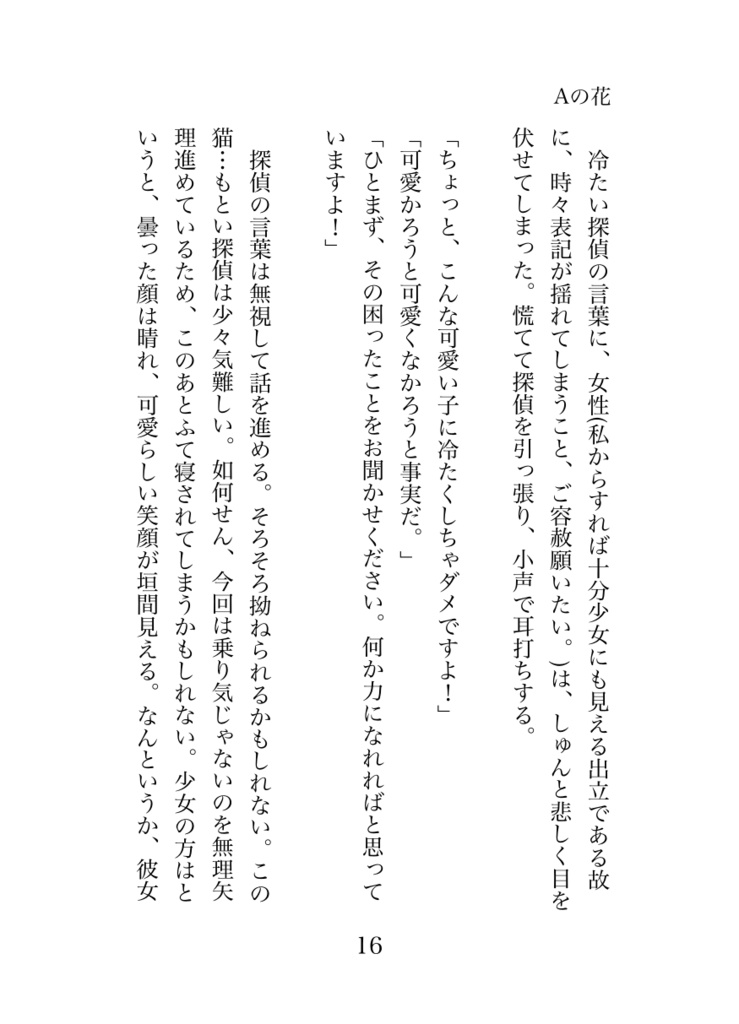 Aの花

冷たい探偵の言葉に、女性(私からすれば十分少女にも見える出立である故に、時々表記が揺れてしまうこと、ご容赦願いたい。)は、しゅんと悲しく目を伏せてしまった。慌てて探偵を引っ張り、小声で耳打ちする。

「ちょっと、こんな可愛い子に冷たくしちゃダメですよ！」
「可愛かろうと可愛くなかろうと事実だ。」
「ひとまず、その困ったことをお聞かせください。何か力になれればと思っていますよ！」

探偵の言葉は無視して話を進める。そろそろ拗ねられるかもしれない。この猫…もとい探偵は少々気難しい。如何せん、今回は乗り気じゃないのを無理矢理進めているため、このあとふて寝されてしまうかもしれない。少女の方はというと、曇った顔は晴れ、可愛らしい笑顔が垣間見える。なんというか、彼女

16